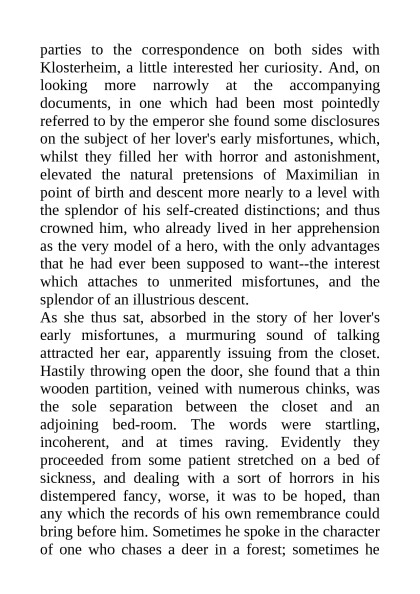 parties to the correspondence on both sides with Klosterheim, a little interested her curiosity. And, on looking more narrowly at the accompanying documents, in one which had been most pointedly referred to by the emperor she found some disclosures on the subject of her lover's early misfortunes, which, whilst they filled her with horror and astonishment, elevated the natural pretensions of Maximilian in point of birth and descent more nearly to a level with the splendor of his self-created distinctions; and thus crowned him, who already lived in her apprehension as the very model of a hero, with the only advantages that he had ever been supposed to want--the interest which attaches to unmerited misfortunes, and the splendor of an illustrious descent.
As she thus sat, absorbed in the story of her lover's early misfortunes, a murmuring sound of talking attracted her ear, apparently issuing from the closet. Hastily throwing open the door, she found that a thin wooden partition, veined with numerous chinks, was the sole separation between the closet and an adjoining bed-room. The words were startling, incoherent, and at times raving. Evidently they proceeded from some patient stretched on a bed of sickness, and dealing with a sort of horrors in his distempered fancy, worse, it was to be hoped, than any which the records of his own remembrance could bring before him. Sometimes he spoke in the character of one who chases a deer in a forest; sometimes he